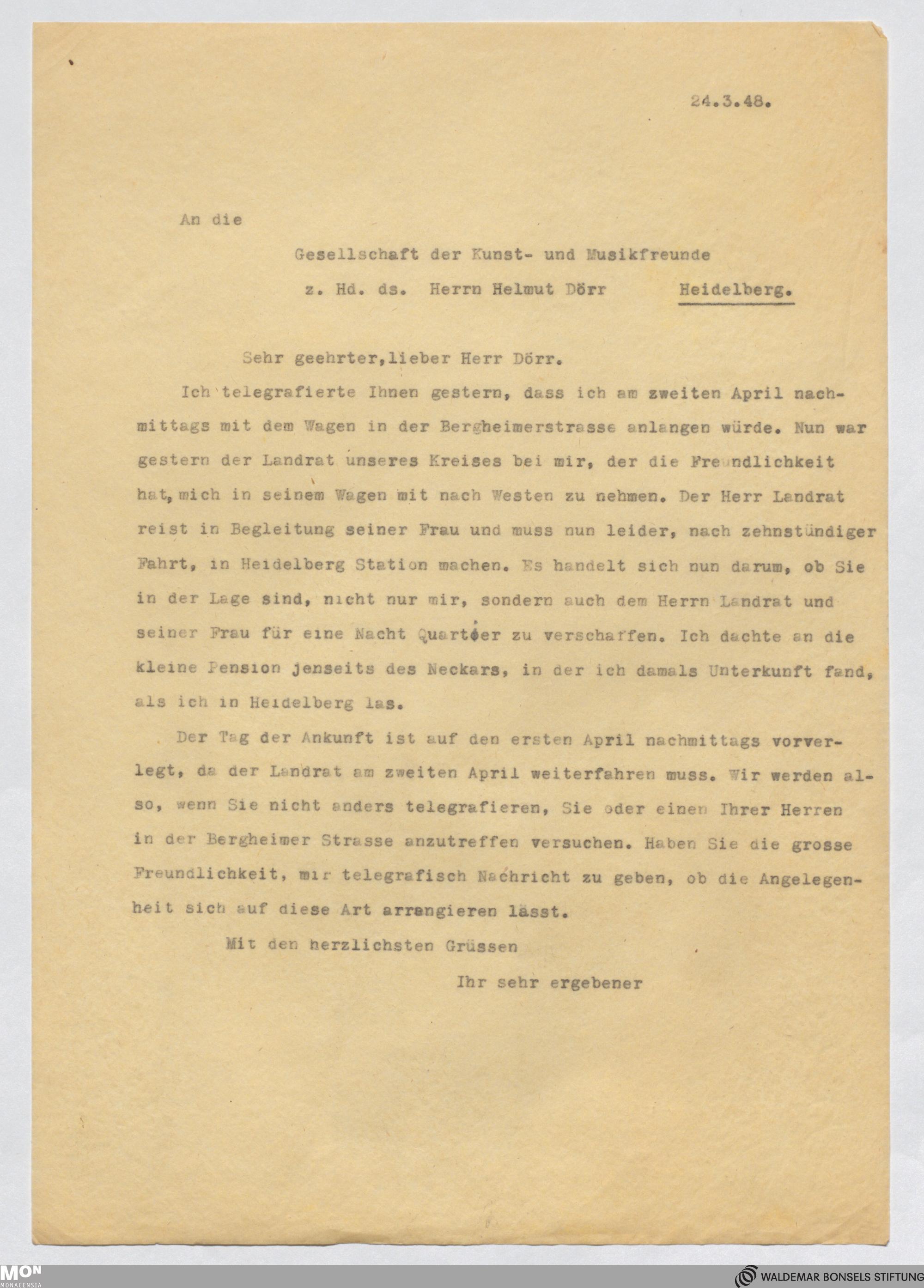 24.3.48.

An die

Gesellschaft der Kunst- und Musikfreunde

z. Hd. ds. Herrn Helmut Dörr Heidelberg.

Sehr geehrter,lieber Herr Dörr.

Ich telegrafierte Ihnen gestern, dass ich am zweiten April nachmittags mit dem Wagen in der Bergheimerstrasse anlangen würde. Nun war gestern der Landrat unseres Kreises bei mir, der die Freundlichkeit hat, mich in seinem Wagen mit nach Westen zu nehmen. Der Herr Landrat reist in Begleitung seiner Frau und muss nun leider, nach zehnstündiger Fahrt, in Heidelberg Station machen. Es handelt sich nun darum, ob Sie in der Lage sind, nicht nur mir, sondern auch dem Herrn Landrat und seiner Frau für eine Nacht Quartier zu verschaffen. Ich dachte an die kleine Pension jenseits des Neckars, in der ich damals Unterkunft fand, als ich in Heidelberg las.

Der Tag der Ankunft ist auf den ersten April nachmittags vorverlegt, da der Landrat am zweiten April weiterfahren muss. Wir werden also, wenn Sie nicht anders telegrafieren, Sie oder einen Ihrer Herren in der Bergheimer Strasse anzutreffen versuchen. Haben Sie die grosse Freundlichkeit, mir telegrafisch Nachricht zu geben, ob die Angelegenheit sich auf diese Art arrangieren lässt.

Mit den herzlichsten Grüssen

Ihr sehr ergebener

MON
MONACENSIA

WALDEMAR BONSELS STIFTUNG